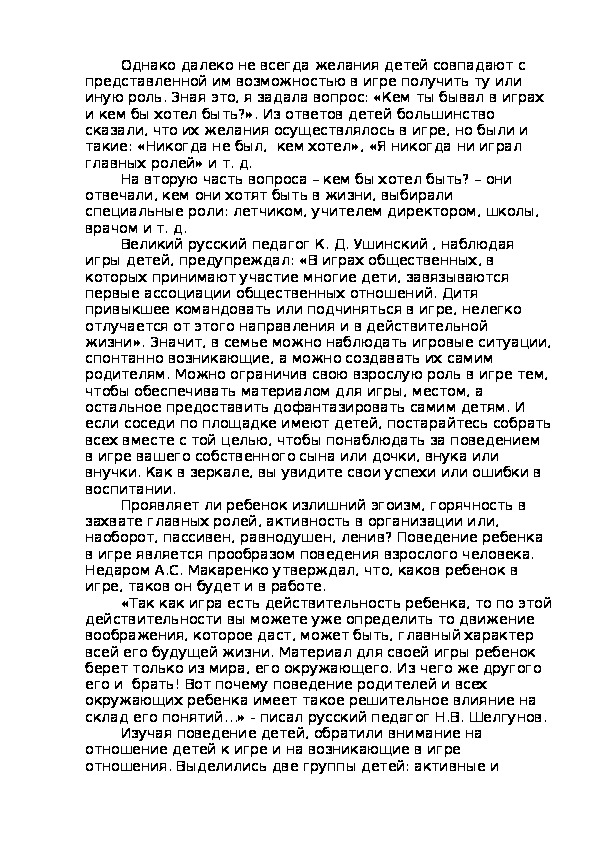 Однако далеко не всегда желания детей совпадают с представленной им возможностью в игре получить ту или иную роль. Зная это, я задала вопрос: «Кем ты бывал в играх и кем бы хотел быть?». Из ответов детей большинство сказали, что их желания осуществлялось в игре, но были и такие: «Никогда не был, кем хотел», «Я никогда ни играл главных ролей» и т. д.

На вторую часть вопроса – кем бы хотел быть? – они отвечали, кем они хотят быть в жизни, выбирали специальные роли: летчиком, учителем директором, школы, врачом и т. д.

Великий русский педагог К. Д. Ушинский , наблюдая игры детей, предупреждал: «В играх общественных, в которых принимают участие многие дети, завязываются первые ассоциации общественных отношений. Дитя привыкшее командовать или подчиняться в игре, нелегко отлучается от этого направления и в действительной жизни». Значит, в семье можно наблюдать игровые ситуации, спонтанно возникающие, а можно создавать их самим родителям. Можно ограничив свою взрослую роль в игре тем, чтобы обеспечивать материалом для игры, местом, а остальное предоставить дофантазировать самим детям. И если соседи по площадке имеют детей, постарайтесь собрать всех вместе с той целью, чтобы понаблюдать за поведением в игре вашего собственного сына или дочки, внука или внучки. Как в зеркале, вы увидите свои успехи или ошибки в воспитании.

Проявляет ли ребенок излишний эгоизм, горячность в захвате главных ролей, активность в организации или, наоборот, пассивен, равнодушен, ленив? Поведение ребенка в игре является прообразом поведения взрослого человека. Недаром А.С. Макаренко утверждал, что, каков ребенок в игре, таков он будет и в работе.

«Так как игра есть действительность ребенка, то по этой действительности вы можете уже определить то движение воображения, которое даст, может быть, главный характер всей его будущей жизни. Материал для своей игры ребенок берет только из мира, его окружающего. Из чего же другого его и брать! Вот почему поведение родителей и всех окружающих ребенка имеет такое решительное влияние на склад его понятий…» - писал русский педагог Н.В. Шелгунов.

Изучая поведение детей, обратили внимание на отношение детей к игре и на возникающие в игре отношения. Выделились две группы детей: активные и